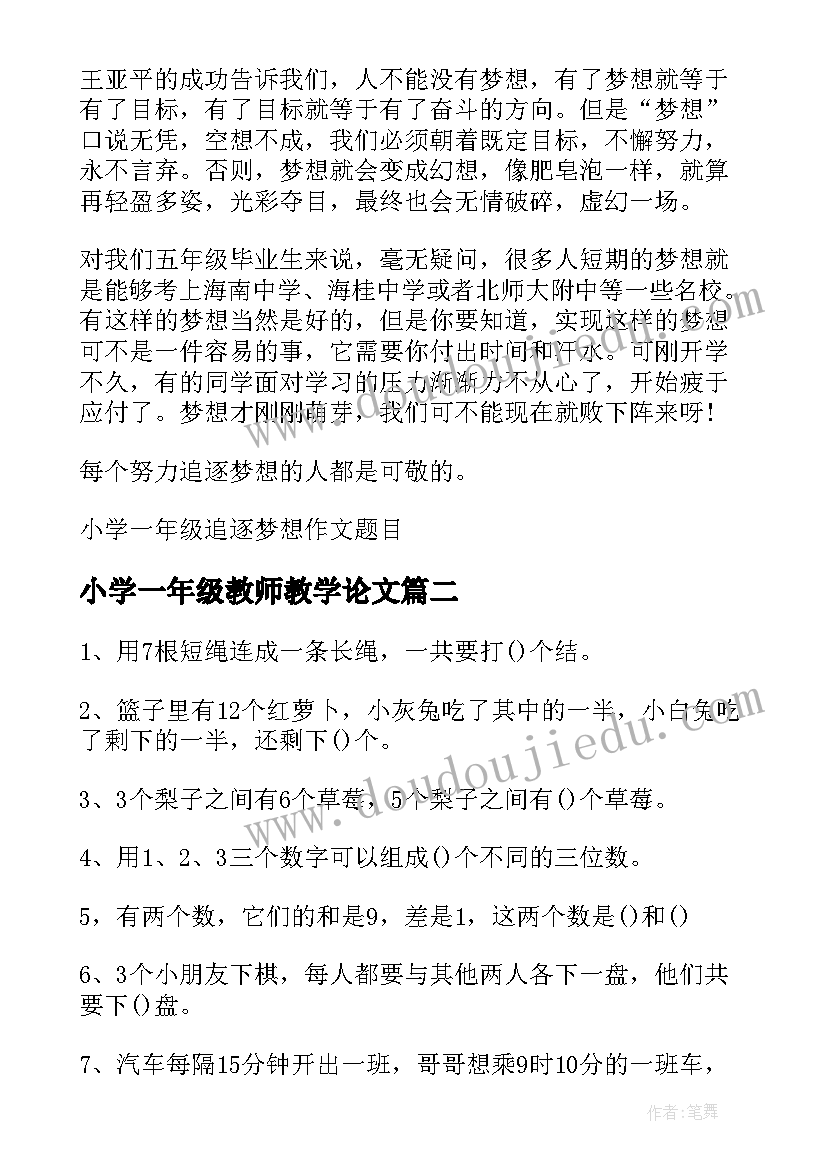 王亚平的成功告诉我们，人不能没有梦想，有了梦想就等于有了目标，有了目标就等于有了奋斗的方向。但是“梦想”口说无凭，空想不成，我们必须朝着既定目标，不懈努力，永不言弃。否则，梦想就会变成幻想，像肥皂泡一样，就算再轻盈多姿，光彩夺目，最终也会无情破碎，虚幻一场。

对我们五年级毕业生来说，毫无疑问，很多人短期的梦想就是能够考上海南中学、海桂中学或者北师大附中等一些名校。有这样的梦想当然是好的，但是你要知道，实现这样的梦想可不是一件容易的事，它需要你付出时间和汗水。可刚开学不久，有的同学面对学习的压力渐渐力不从心了，开始疲于应付了。梦想才刚刚萌芽，我们可不能现在就败下阵来呀！

每个努力追逐梦想的人都是可敬的。

小学一年级追逐梦想作文题目

小学一年级教师教学论文篇二

1、用7根短绳连成一条长绳，一共要打()个结。

2、篮子里有12个红萝卜，小灰兔吃了其中的一半，小白兔吃了剩下的一半，还剩下()个。

3、3个梨子之间有6个草莓，5个梨子之间有()个草莓。

4、用1、2、3三个数字可以组成()个不同的三位数。

5，有两个数，它们的和是9，差是1，这两个数是()和()

6、3个小朋友下棋，每人都要与其他两人各下一盘，他们共要下()盘。

7、汽车每隔15分钟开出一班，哥哥想乘9时10分的一班车，

www.doudoujiedu.com

作者：笔舞